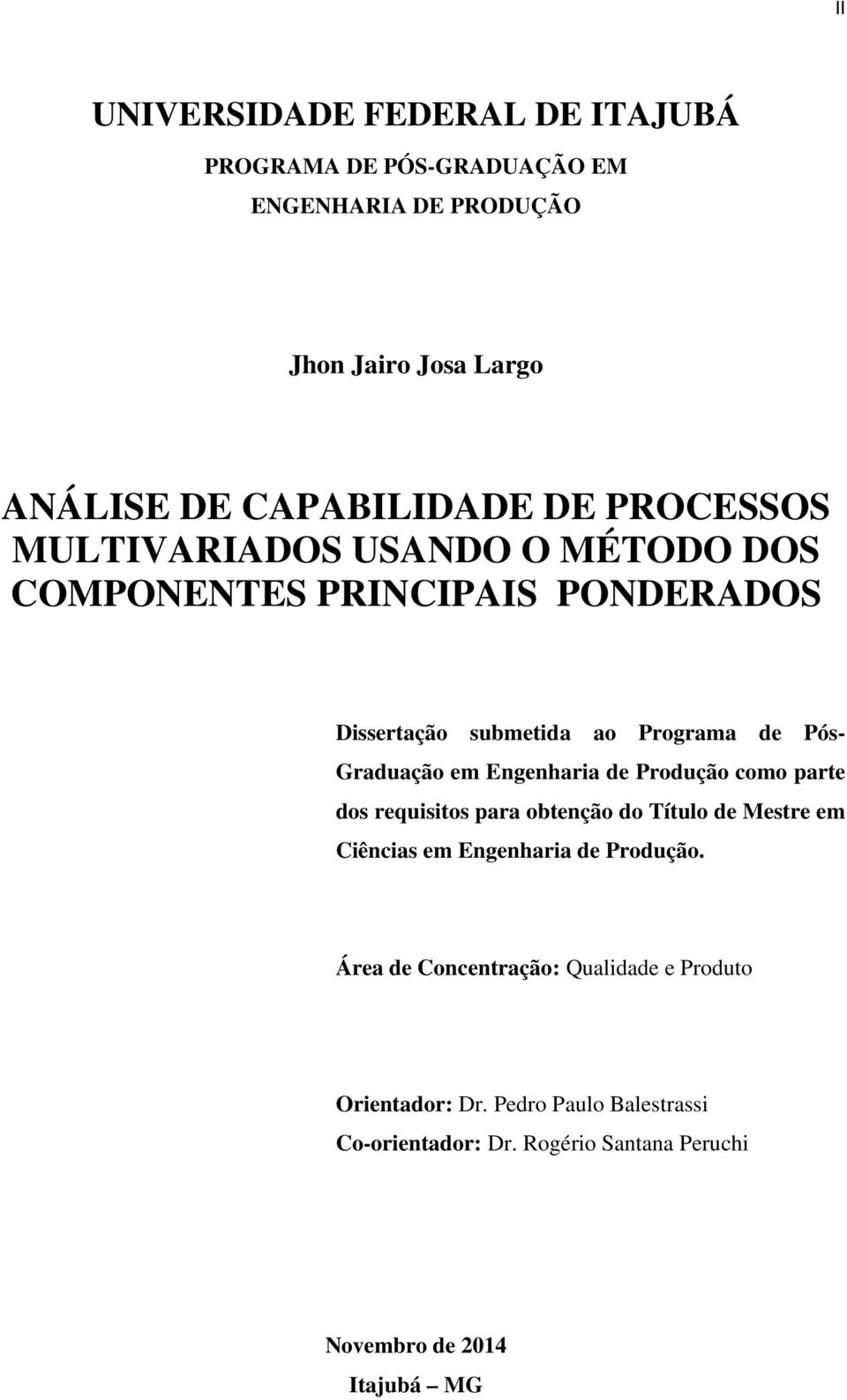 II

UNIVERSIDADE FEDERAL DE ITAJUBÁ

PROGRAMA DE PÓS-GRADUAÇÃO EM ENGENHARIA DE PRODUÇÃO

Jhon Jairo Josa Largo

ANÁLISE DE CAPABILIDADE DE PROCESSOS MULTIVARIADOS USANDO O MÉTODO DOS COMPONENTES PRINCIPAIS PONDERADOS

Dissertação submetida ao Programa de Pós-Graduação em Engenharia de Produção como parte dos requisitos para obtenção do Título de Mestre em Ciências em Engenharia de Produção.

Área de Concentração: Qualidade e Produto

Orientador: Dr. Pedro Paulo Balestrassi
Co-orientador: Dr. Rogério Santana Peruchi

Novembro de 2014
Itajubá – MG